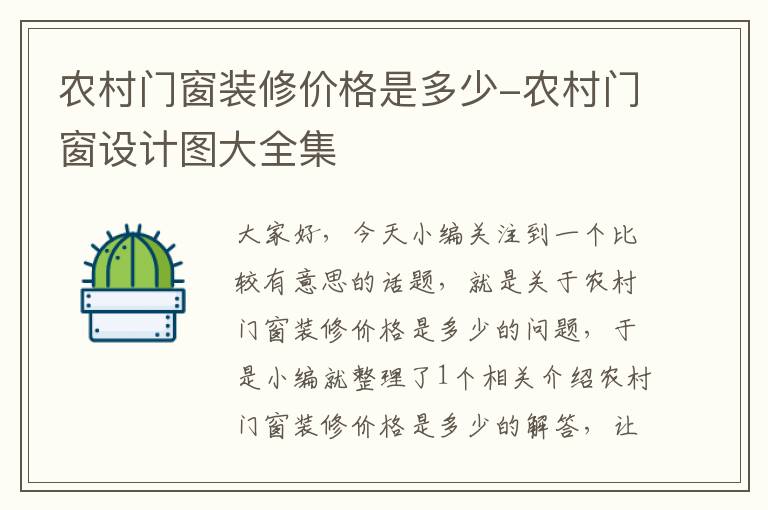 农村门窗装修价格是多少-农村门窗设计图大全集

大家好，今天小编关注到一个比较有意思的话题，就是关于农村门窗装修价格是多少的问题，于是小编就整理了1个相关介绍农村门窗装修价格是多少的解答，让